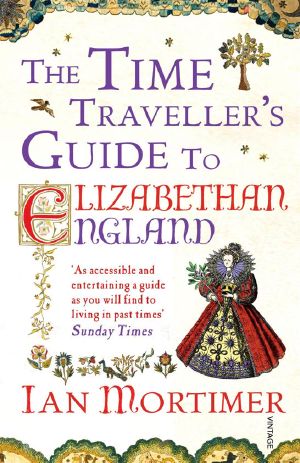 THE TIME TRAVELLER'S GUIDE TO ELIZABETHAN ENGLAND

'As accessible and entertaining a guide as you will find to living in past times'
Sunday Times

IAN MORTIMER

VINTAGE